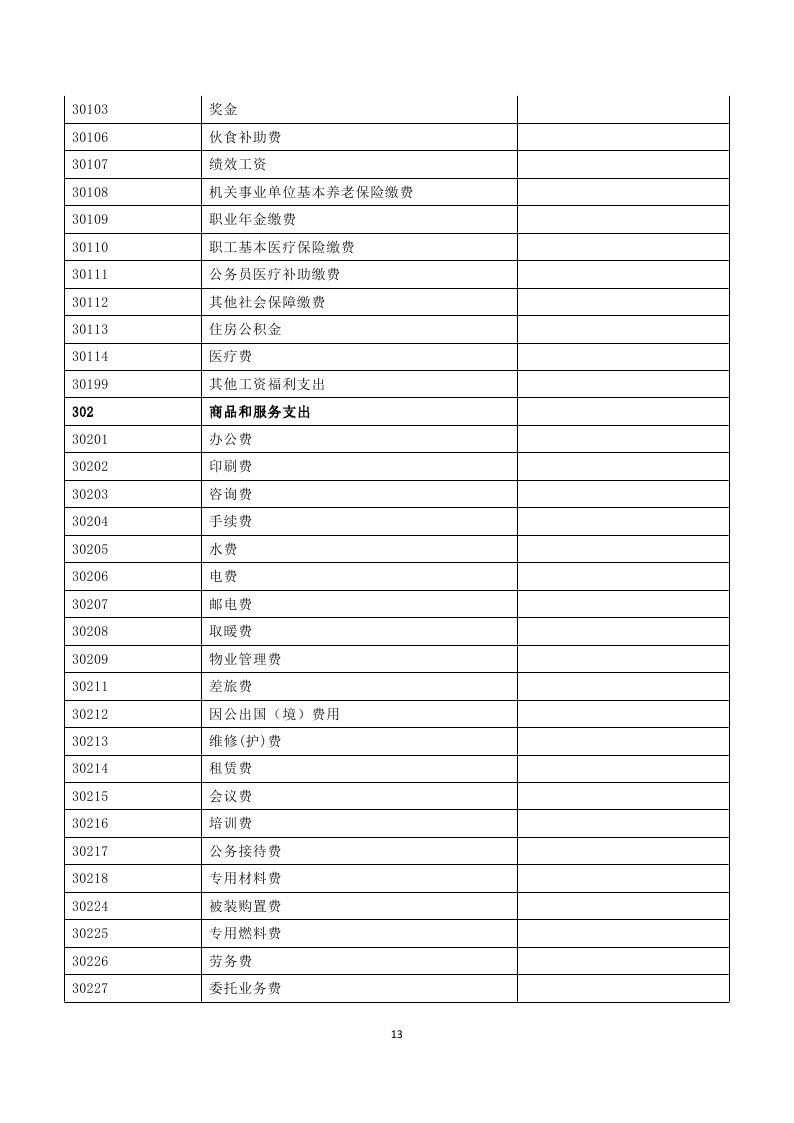 | | | |
|---|---|---|
| 30103 | 奖金 | |
| 30106 | 伙食补助费 | |
| 30107 | 绩效工资 | |
| 30108 | 机关事业单位基本养老保险缴费 | |
| 30109 | 职业年金缴费 | |
| 30110 | 职工基本医疗保险缴费 | |
| 30111 | 公务员医疗补助缴费 | |
| 30112 | 其他社会保障缴费 | |
| 30113 | 住房公积金 | |
| 30114 | 医疗费 | |
| 30199 | 其他工资福利支出 | |
| **302** | **商品和服务支出** | |
| 30201 | 办公费 | |
| 30202 | 印刷费 | |
| 30203 | 咨询费 | |
| 30204 | 手续费 | |
| 30205 | 水费 | |
| 30206 | 电费 | |
| 30207 | 邮电费 | |
| 30208 | 取暖费 | |
| 30209 | 物业管理费 | |
| 30211 | 差旅费 | |
| 30212 | 因公出国（境）费用 | |
| 30213 | 维修(护)费 | |
| 30214 | 租赁费 | |
| 30215 | 会议费 | |
| 30216 | 培训费 | |
| 30217 | 公务接待费 | |
| 30218 | 专用材料费 | |
| 30224 | 被装购置费 | |
| 30225 | 专用燃料费 | |
| 30226 | 劳务费 | |
| 30227 | 委托业务费 | |

13